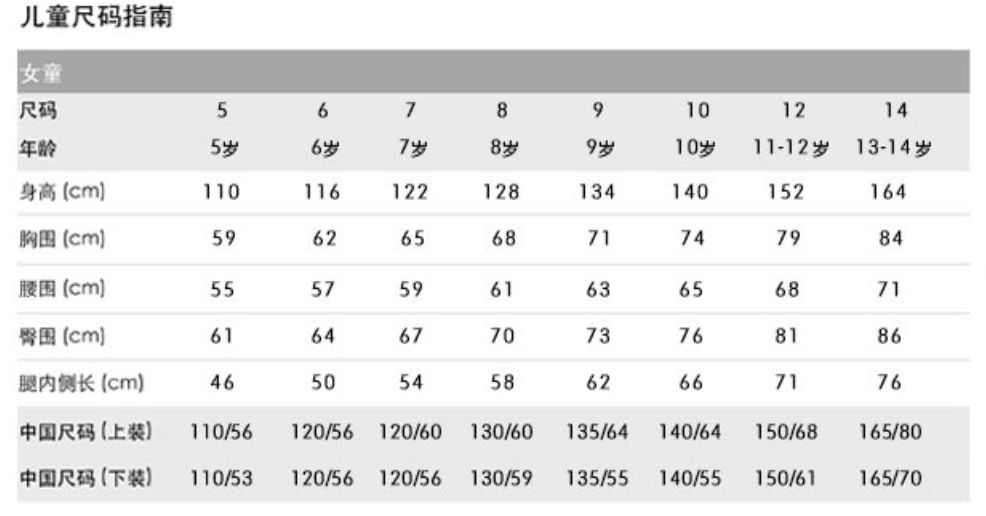 儿童尺码指南

| 女童 | | | | | | | | |
|---|---|---|---|---|---|---|---|---|
| 尺码 | 5 | 6 | 7 | 8 | 9 | 10 | 12 | 14 |
| 年龄 | 5岁 | 6岁 | 7岁 | 8岁 | 9岁 | 10岁 | 11-12岁 | 13-14岁 |
| 身高 (cm) | 110 | 116 | 122 | 128 | 134 | 140 | 152 | 164 |
| 胸围 (cm) | 59 | 62 | 65 | 68 | 71 | 74 | 79 | 84 |
| 腰围 (cm) | 55 | 57 | 59 | 61 | 63 | 65 | 68 | 71 |
| 臀围 (cm) | 61 | 64 | 67 | 70 | 73 | 76 | 81 | 86 |
| 腿内侧长 (cm) | 46 | 50 | 54 | 58 | 62 | 66 | 71 | 76 |
| 中国尺码 (上装) | 110/56 | 120/56 | 120/60 | 130/60 | 135/64 | 140/64 | 150/68 | 165/80 |
| 中国尺码 (下装) | 110/53 | 120/56 | 120/56 | 130/59 | 135/55 | 140/55 | 150/61 | 165/70 |